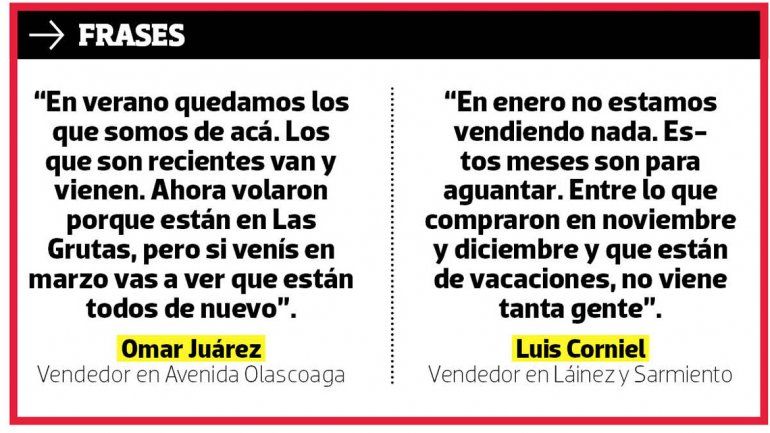 → FRASES

"En verano quedamos los que somos de acá. Los que son recientes van y vienen. Ahora volaron porque están en Las Grutas, pero si venís en marzo vas a ver que están todos de nuevo".

Omar Juárez
Vendedor en Avenida Olascoaga

"En enero no estamos vendiendo nada. Estos meses son para aguantar. Entre lo que compraron en noviembre y diciembre y que están de vacaciones, no viene tanta gente".

Luis Corniel
Vendedor en Láinez y Sarmiento